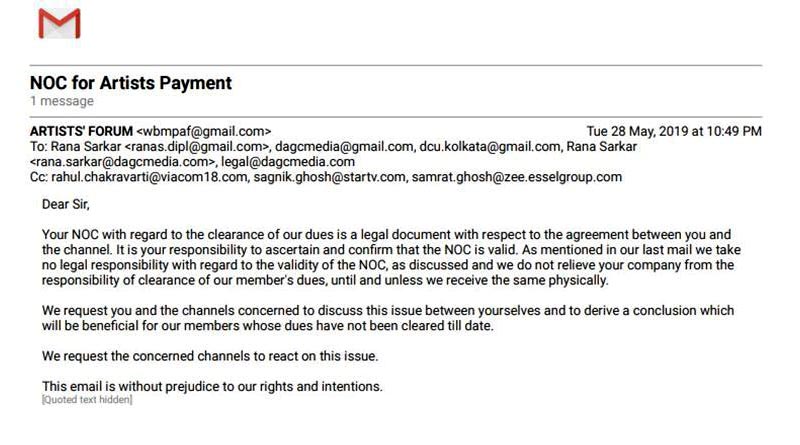 NOC for Artists Payment
1 message

ARTISTS' FORUM <wbmpaf@gmail.com> Tue 28 May, 2019 at 10:49 PM
To: Rana Sarkar <ranas.dipl@gmail.com>, dagcmedia@gmail.com, dcu.kolkata@gmail.com, Rana Sarkar <rana.sarkar@dagcmedia.com>, legal@dagcmedia.com
Cc: rahul.chakravarti@viacom18.com, sagnik.ghosh@startv.com, samrat.ghosh@zee.esselgroup.com

Dear Sir,

Your NOC with regard to the clearance of our dues is a legal document with respect to the agreement between you and the channel. It is your responsibility to ascertain and confirm that the NOC is valid. As mentioned in our last mail we take no legal responsibility with regard to the validity of the NOC, as discussed and we do not relieve your company from the responsibility of clearance of our member's dues, until and unless we receive the same physically.

We request you and the channels concerned to discuss this issue between yourselves and to derive a conclusion which will be beneficial for our members whose dues have not been cleared till date.

We request the concerned channels to react on this issue.

This email is without prejudice to our rights and intentions.
[Quoted text hidden]